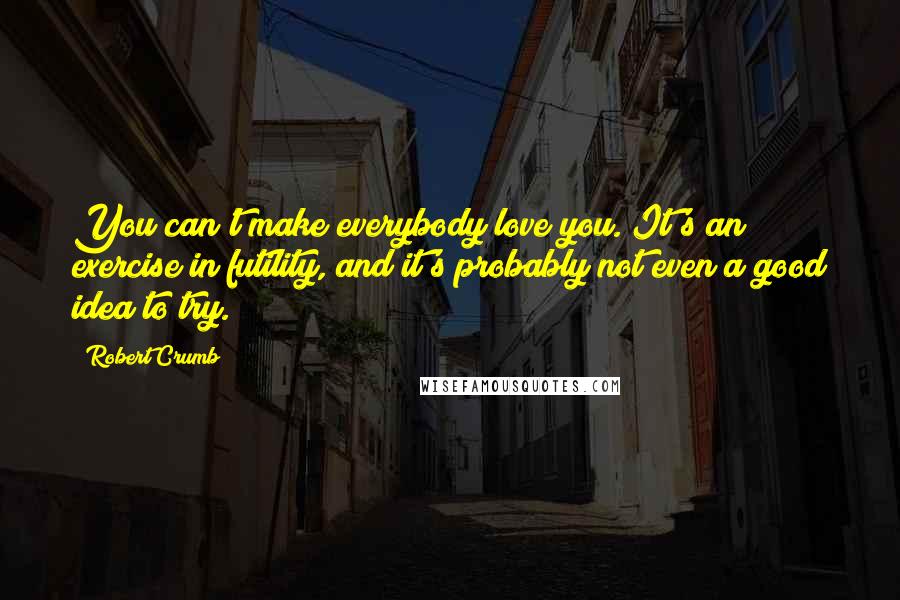 You can't make everybody love you. It's an exercise in futility, and it's probably not even a good idea to try.

Robert Crumb

WISEFAMOUSQUOTES.COM